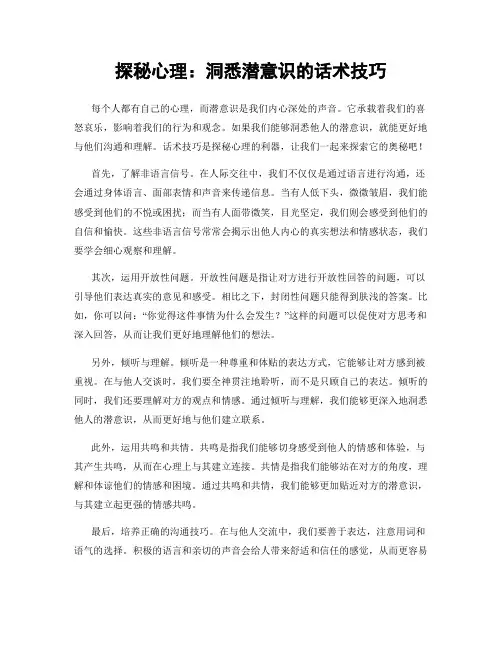 探秘心理：洞悉潜意识的话术技巧

每个人都有自己的心理，而潜意识是我们内心深处的声音。它承载着我们的喜怒哀乐，影响着我们的行为和观念。如果我们能够洞悉他人的潜意识，就能更好地与他们沟通和理解。话术技巧是探秘心理的利器，让我们一起来探索它的奥秘吧！

首先，了解非语言信号。在人际交往中，我们不仅仅是通过语言进行沟通，还会通过身体语言、面部表情和声音来传递信息。当有人低下头，微微皱眉，我们能感受到他们的不悦或困扰；而当有人面带微笑，目光坚定，我们则会感受到他们的自信和愉快。这些非语言信号常常会揭示出他人内心的真实想法和情感状态，我们要学会细心观察和理解。

其次，运用开放性问题。开放性问题是指让对方进行开放性回答的问题，可以引导他们表达真实的意见和感受。相比之下，封闭性问题只能得到肤浅的答案。比如，你可以问："你觉得这件事情为什么会发生？"这样的问题可以促使对方思考和深入回答，从而让我们更好地理解他们的想法。

另外，倾听与理解。倾听是一种尊重和体贴的表达方式，它能够让对方感到被重视。在与他人交谈时，我们要全神贯注地聆听，而不是只顾自己的表达。倾听的同时，我们还要理解对方的观点和情感。通过倾听与理解，我们能够更深入地洞悉他人的潜意识，从而更好地与他们建立联系。

此外，运用共鸣和共情。共鸣是指我们能够切身感受到他人的情感和体验，与其产生共鸣，从而在心理上与其建立连接。共情是指我们能够站在对方的角度，理解和体谅他们的情感和困境。通过共鸣和共情，我们能够更加贴近对方的潜意识，与其建立起更强的情感共鸣。

最后，培养正确的沟通技巧。在与他人交流中，我们要善于表达，注意用词和语气的选择。积极的语言和亲切的声音会给人带来舒适和信任的感觉，从而更容易